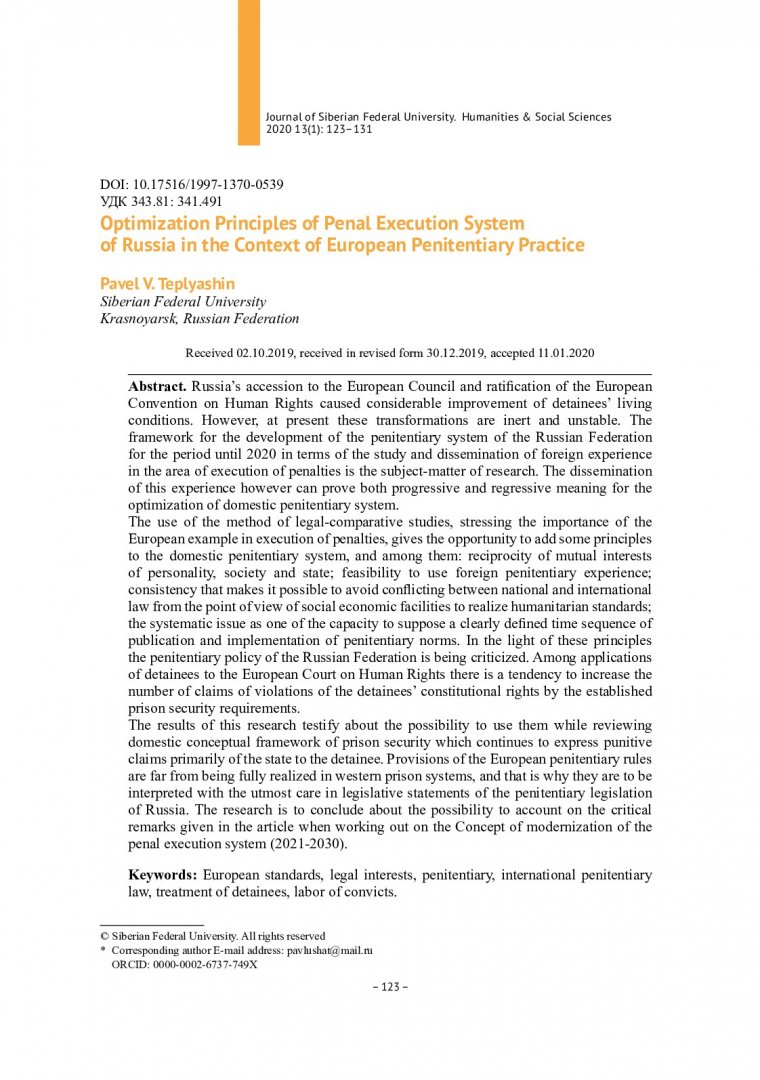 Journal of Siberian Federal University. Humanities & Social Sciences 2020 13(1): 123–131

DOI: 10.17516/1997-1370-0539
УДК 343.81: 341.491

Optimization Principles of Penal Execution System of Russia in the Context of European Penitentiary Practice

Pavel V. Teplyashin
Siberian Federal University
Krasnoyarsk, Russian Federation

Received 02.10.2019, received in revised form 30.12.2019, accepted 11.01.2020

Abstract. Russia's accession to the European Council and ratification of the European Convention on Human Rights caused considerable improvement of detainees' living conditions. However, at present these transformations are inert and unstable. The framework for the development of the penitentiary system of the Russian Federation for the period until 2020 in terms of the study and dissemination of foreign experience in the area of execution of penalties is the subject-matter of research. The dissemination of this experience however can prove both progressive and regressive meaning for the optimization of domestic penitentiary system.
The use of the method of legal-comparative studies, stressing the importance of the European example in execution of penalties, gives the opportunity to add some principles to the domestic penitentiary system, and among them: reciprocity of mutual interests of personality, society and state; feasibility to use foreign penitentiary experience; consistency that makes it possible to avoid conflicting between national and international law from the point of view of social economic facilities to realize humanitarian standards; the systematic issue as one of the capacity to suppose a clearly defined time sequence of publication and implementation of penitentiary norms. In the light of these principles the penitentiary policy of the Russian Federation is being criticized. Among applications of detainees to the European Court on Human Rights there is a tendency to increase the number of claims of violations of the detainees' constitutional rights by the established prison security requirements.
The results of this research testify about the possibility to use them while reviewing domestic conceptual framework of prison security which continues to express punitive claims primarily of the state to the detainee. Provisions of the European penitentiary rules are far from being fully realized in western prison systems, and that is why they are to be interpreted with the utmost care in legislative statements of the penitentiary legislation of Russia. The research is to conclude about the possibility to account on the critical remarks given in the article when working out on the Concept of modernization of the penal execution system (2021-2030).

Keywords: European standards, legal interests, penitentiary, international penitentiary law, treatment of detainees, labor of convicts.

© Siberian Federal University. All rights reserved
* Corresponding author E-mail address: pavlushat@mail.ru
ORCID: 0000-0002-6737-749X

– 123 –